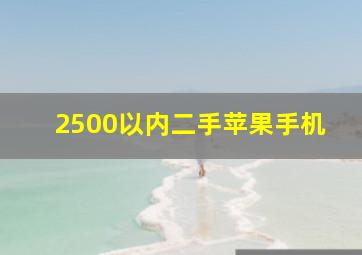 2500以内二手苹果手机